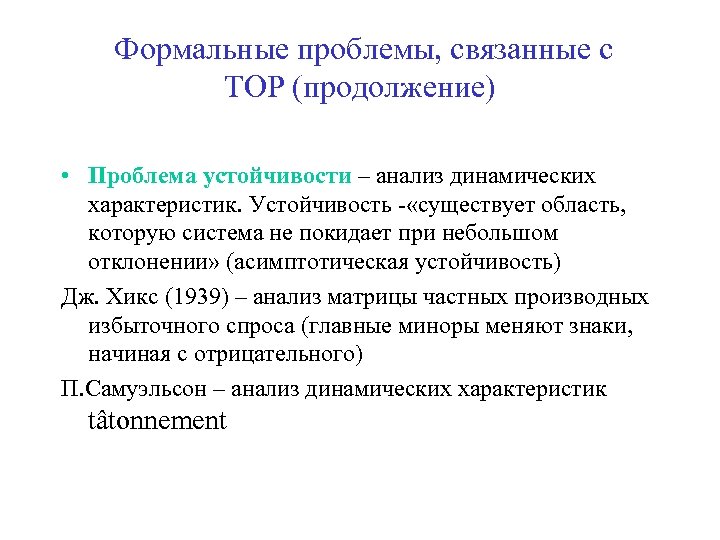 Формальные проблемы, связанные с ТОР (продолжение)

• Проблема устойчивости – анализ динамических характеристик. Устойчивость -«существует область, которую система не покидает при небольшом отклонении» (асимптотическая устойчивость)

Дж. Хикс (1939) – анализ матрицы частных производных избыточного спроса (главные миноры меняют знаки, начиная с отрицательного)

П.Самуэльсон – анализ динамических характеристик tâtonnement